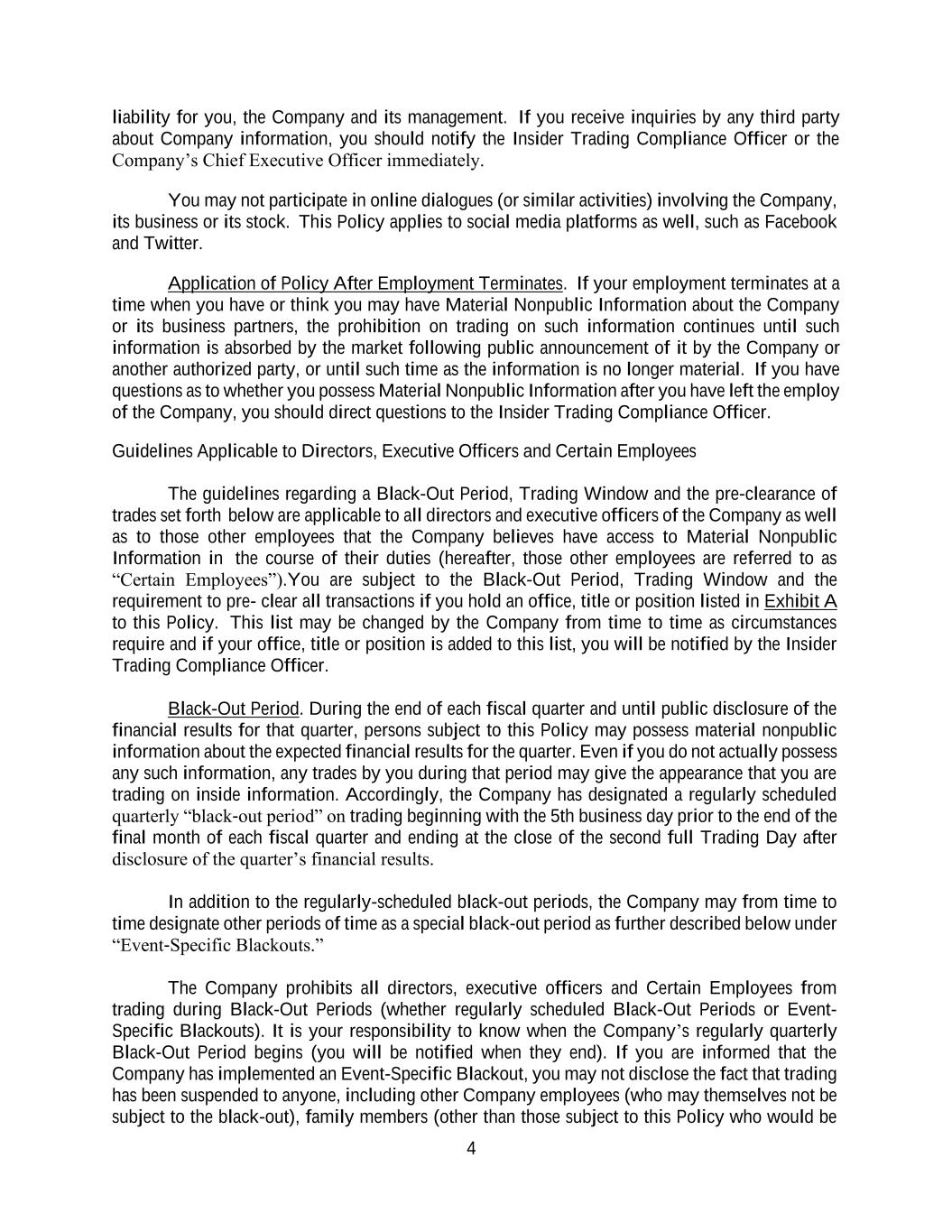 liability for you, the Company and its management. If you receive inquiries by any third party about Company information, you should notify the Insider Trading Compliance Officer or the Company's Chief Executive Officer immediately.

You may not participate in online dialogues (or similar activities) involving the Company, its business or its stock. This Policy applies to social media platforms as well, such as Facebook and Twitter.

Application of Policy After Employment Terminates. If your employment terminates at a time when you have or think you may have Material Nonpublic Information about the Company or its business partners, the prohibition on trading on such information continues until such information is absorbed by the market following public announcement of it by the Company or another authorized party, or until such time as the information is no longer material. If you have questions as to whether you possess Material Nonpublic Information after you have left the employ of the Company, you should direct questions to the Insider Trading Compliance Officer.

Guidelines Applicable to Directors, Executive Officers and Certain Employees

The guidelines regarding a Black-Out Period, Trading Window and the pre-clearance of trades set forth below are applicable to all directors and executive officers of the Company as well as to those other employees that the Company believes have access to Material Nonpublic Information in the course of their duties (hereafter, those other employees are referred to as "Certain Employees").You are subject to the Black-Out Period, Trading Window and the requirement to pre- clear all transactions if you hold an office, title or position listed in Exhibit A to this Policy. This list may be changed by the Company from time to time as circumstances require and if your office, title or position is added to this list, you will be notified by the Insider Trading Compliance Officer.

Black-Out Period. During the end of each fiscal quarter and until public disclosure of the financial results for that quarter, persons subject to this Policy may possess material nonpublic information about the expected financial results for the quarter. Even if you do not actually possess any such information, any trades by you during that period may give the appearance that you are trading on inside information. Accordingly, the Company has designated a regularly scheduled quarterly "black-out period" on trading beginning with the 5th business day prior to the end of the final month of each fiscal quarter and ending at the close of the second full Trading Day after disclosure of the quarter's financial results.

In addition to the regularly-scheduled black-out periods, the Company may from time to time designate other periods of time as a special black-out period as further described below under "Event-Specific Blackouts."

The Company prohibits all directors, executive officers and Certain Employees from trading during Black-Out Periods (whether regularly scheduled Black-Out Periods or Event-Specific Blackouts). It is your responsibility to know when the Company's regularly quarterly Black-Out Period begins (you will be notified when they end). If you are informed that the Company has implemented an Event-Specific Blackout, you may not disclose the fact that trading has been suspended to anyone, including other Company employees (who may themselves not be subject to the black-out), family members (other than those subject to this Policy who would be

4